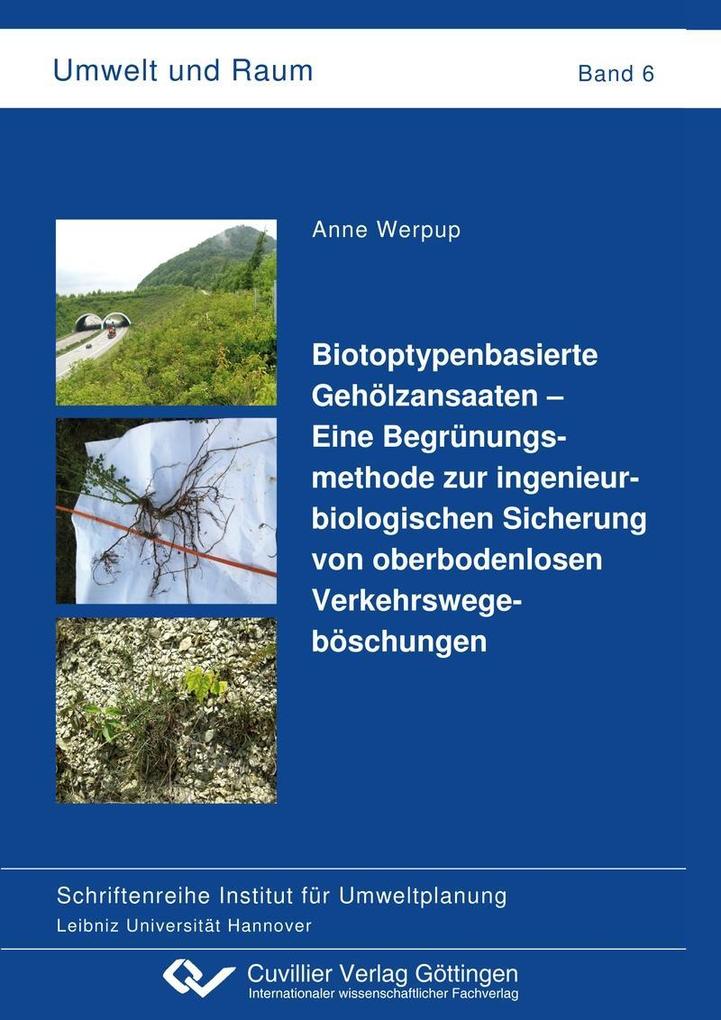 Umwelt und Raum

Band 6

Anne Werpup

Biotoptypenbasierte Gehölzansaaten – Eine Begrünungsmethode zur ingenieurbiologischen Sicherung von oberbodenlosen Verkehrswegeböschungen

Schriftenreihe Institut für Umweltplanung
Leibniz Universität Hannover

Cuvillier Verlag Göttingen
Internationaler wissenschaftlicher Fachverlag